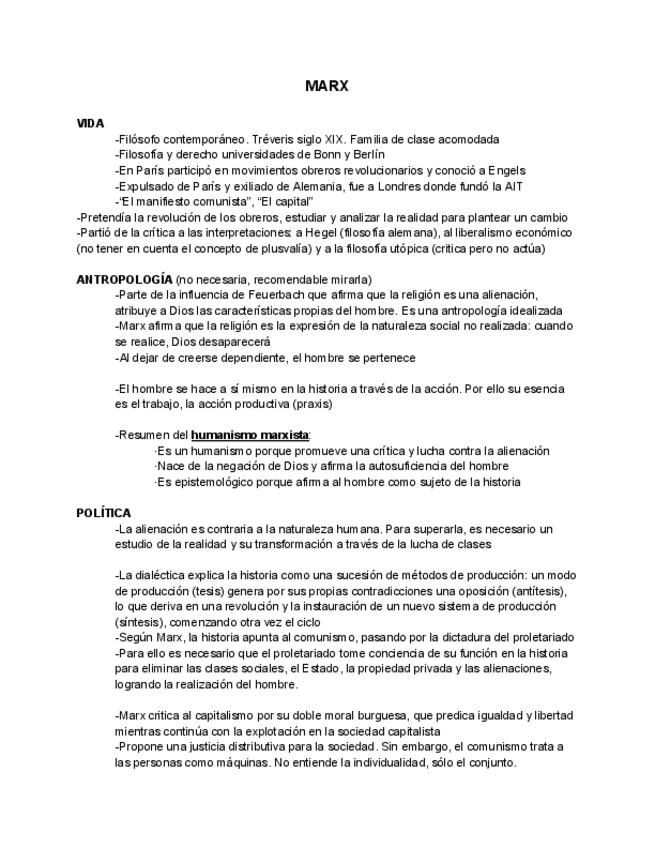 MARX

VIDA
-Filósofo contemporáneo. Tréveris siglo XIX. Familia de clase acomodada
-Filosofía y derecho universidades de Bonn y Berlín
-En París participó en movimientos obreros revolucionarios y conoció a Engels
-Expulsado de París y exiliado de Alemania, fue a Londres donde fundó la AIT
-"El manifiesto comunista", "El capital"
-Pretendía la revolución de los obreros, estudiar y analizar la realidad para plantear un cambio
-Partió de la crítica a las interpretaciones: a Hegel (filosofía alemana), al liberalismo económico (no tener en cuenta el concepto de plusvalía) y a la filosofía utópica (critica pero no actúa)

ANTROPOLOGÍA (no necesaria, recomendable mirarla)
-Parte de la influencia de Feuerbach que afirma que la religión es una alienación, atribuye a Dios las características propias del hombre. Es una antropología idealizada
-Marx afirma que la religión es la expresión de la naturaleza social no realizada: cuando se realice, Dios desaparecerá
-Al dejar de creerse dependiente, el hombre se pertenece

-El hombre se hace a sí mismo en la historia a través de la acción. Por ello su esencia es el trabajo, la acción productiva (praxis)

-Resumen del humanismo marxista:
·Es un humanismo porque promueve una crítica y lucha contra la alienación
·Nace de la negación de Dios y afirma la autosuficiencia del hombre
·Es epistemológico porque afirma al hombre como sujeto de la historia

POLÍTICA
-La alienación es contraria a la naturaleza humana. Para superarla, es necesario un estudio de la realidad y su transformación a través de la lucha de clases

-La dialéctica explica la historia como una sucesión de métodos de producción: un modo de producción (tesis) genera por sus propias contradicciones una oposición (antítesis), lo que deriva en una revolución y la instauración de un nuevo sistema de producción (síntesis), comenzando otra vez el ciclo
-Según Marx, la historia apunta al comunismo, pasando por la dictadura del proletariado
-Para ello es necesario que el proletariado tome conciencia de su función en la historia para eliminar las clases sociales, el Estado, la propiedad privada y las alienaciones, logrando la realización del hombre.

-Marx critica al capitalismo por su doble moral burguesa, que predica igualdad y libertad mientras continúa con la explotación en la sociedad capitalista
-Propone una justicia distributiva para la sociedad. Sin embargo, el comunismo trata a las personas como máquinas. No entiende la individualidad, sólo el conjunto.